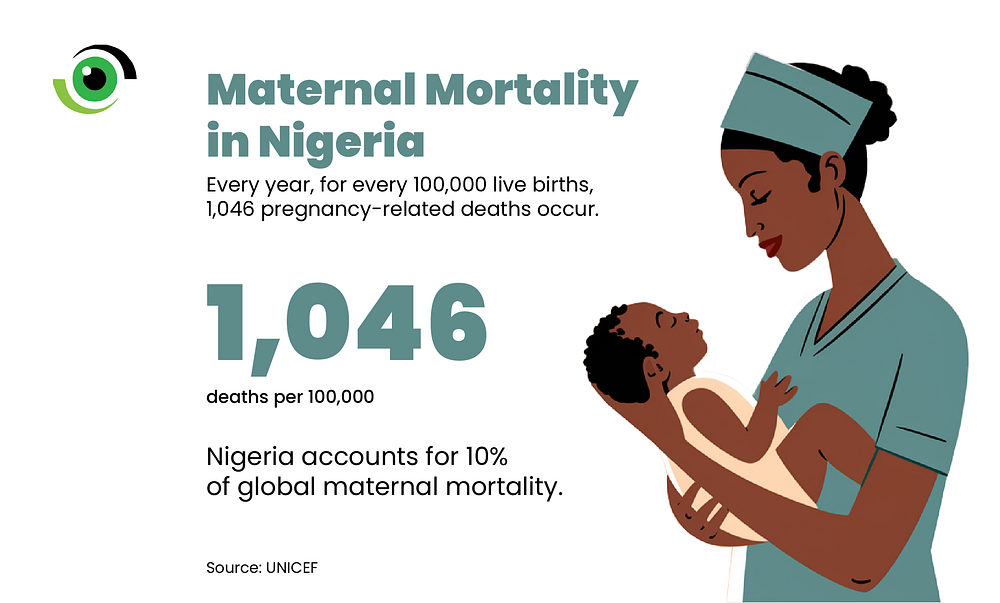 Maternal Mortality in Nigeria

Every year, for every 100,000 live births, 1,046 pregnancy-related deaths occur.

1,046

deaths per 100,000

Nigeria accounts for 10% of global maternal mortality.

Source: UNICEF